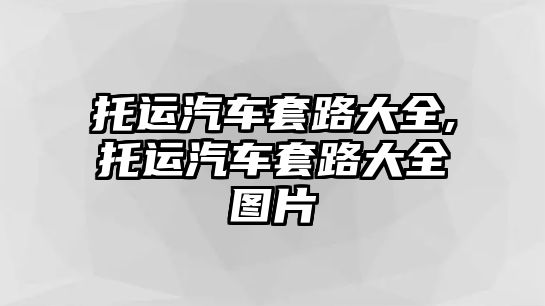 托运汽车套路大全,托运汽车套路大全图片